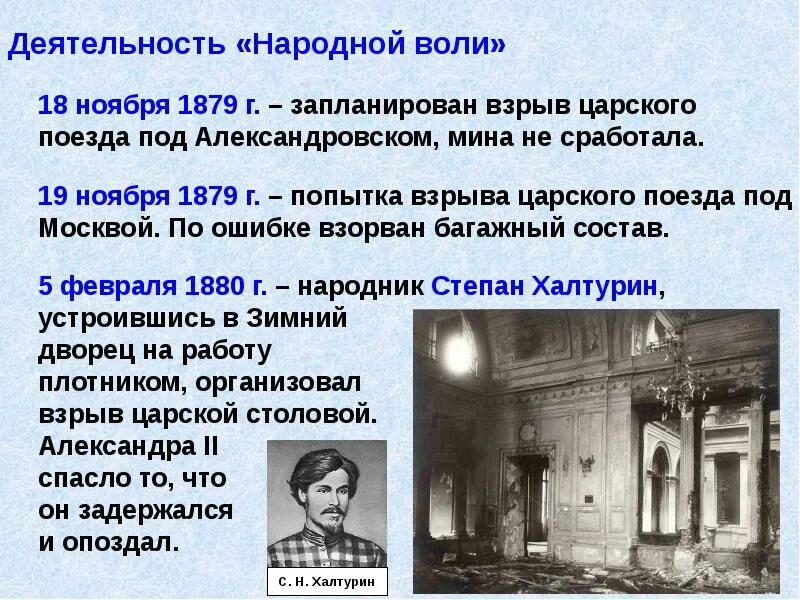 Деятельность «Народной воли»

18 ноября 1879 г. – запланирован взрыв царского поезда под Александровском, мина не сработала.

19 ноября 1879 г. – попытка взрыва царского поезда под Москвой. По ошибке взорван багажный состав.

5 февраля 1880 г. – народник Степан Халтурин, устроившись в Зимний дворец на работу плотником, организовал взрыв царской столовой. Александра II спасло то, что он задержался и опоздал.

С. Н. Халтурин